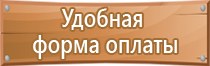 Удобная
форма оплаты